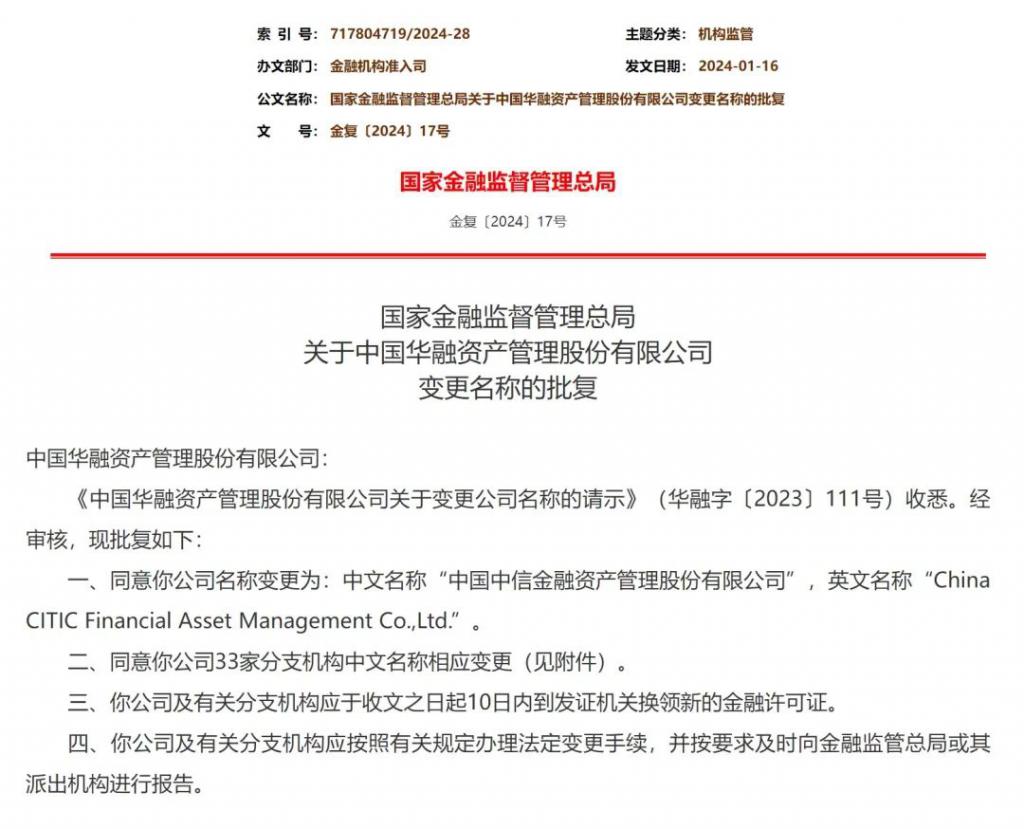 索 引 号: 717804719/2024-28
主题分类: 机构监管
办文部门: 金融机构准入司
发文日期: 2024-01-16
公文名称: 国家金融监督管理总局关于中国华融资产管理股份有限公司变更名称的批复
文 号: 金复〔2024〕17号

国家金融监督管理总局

金复〔2024〕17号

国家金融监督管理总局
关于中国华融资产管理股份有限公司
变更名称的批复

中国华融资产管理股份有限公司:

《中国华融资产管理股份有限公司关于变更公司名称的请示》(华融字〔2023〕111号)收悉。经审核,现批复如下:

一、同意你公司名称变更为:中文名称“中国中信金融资产管理股份有限公司”,英文名称“China CITIC Financial Asset Management Co.,Ltd.”。

二、同意你公司33家分支机构中文名称相应变更(见附件)。

三、你公司及有关分支机构应于收文之日起10日内到发证机关换领新的金融许可证。

四、你公司及有关分支机构应按照有关规定办理法定变更手续,并按要求及时向金融监管总局或其派出机构进行报告。